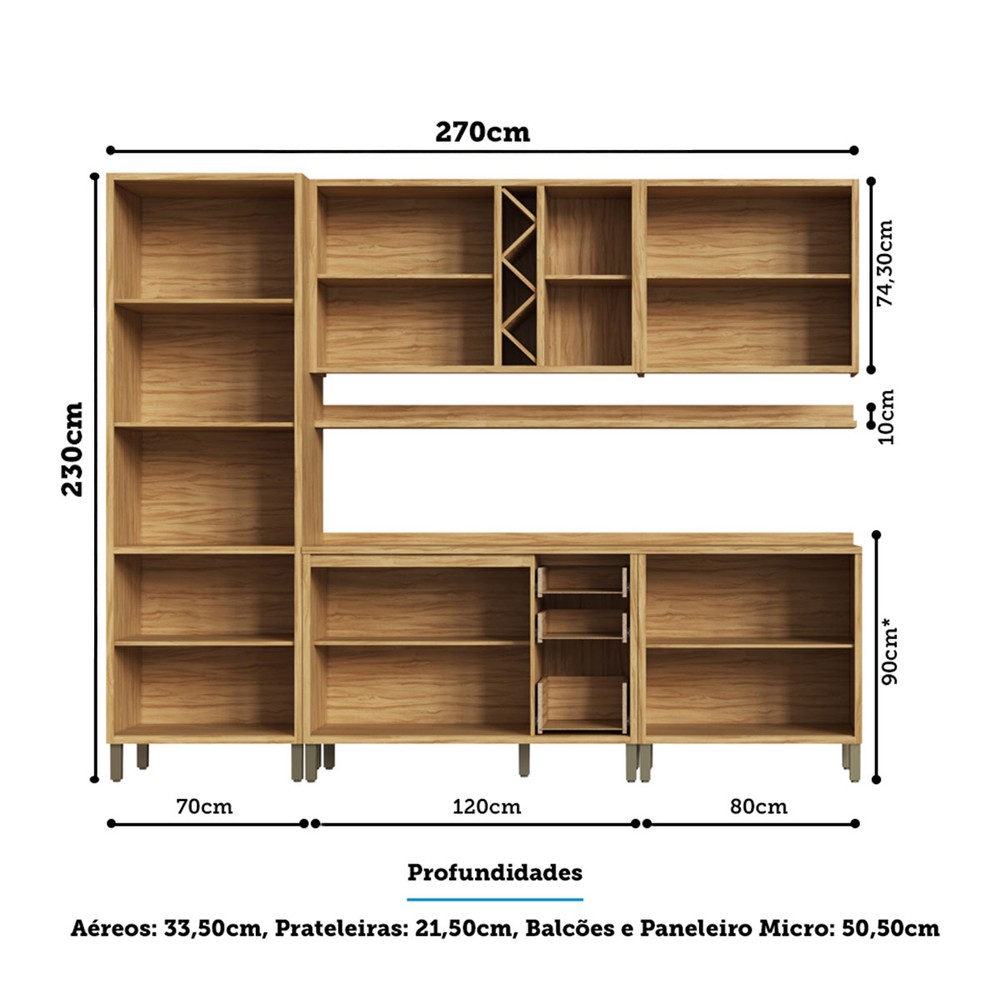 270cm

230cm

74,30cm

10cm

90cm*

70cm

120cm

80cm

Profundidades

Aéreos: 33,50cm, Prateleiras: 21,50cm, Balcões e Paneleiro Micro: 50,50cm